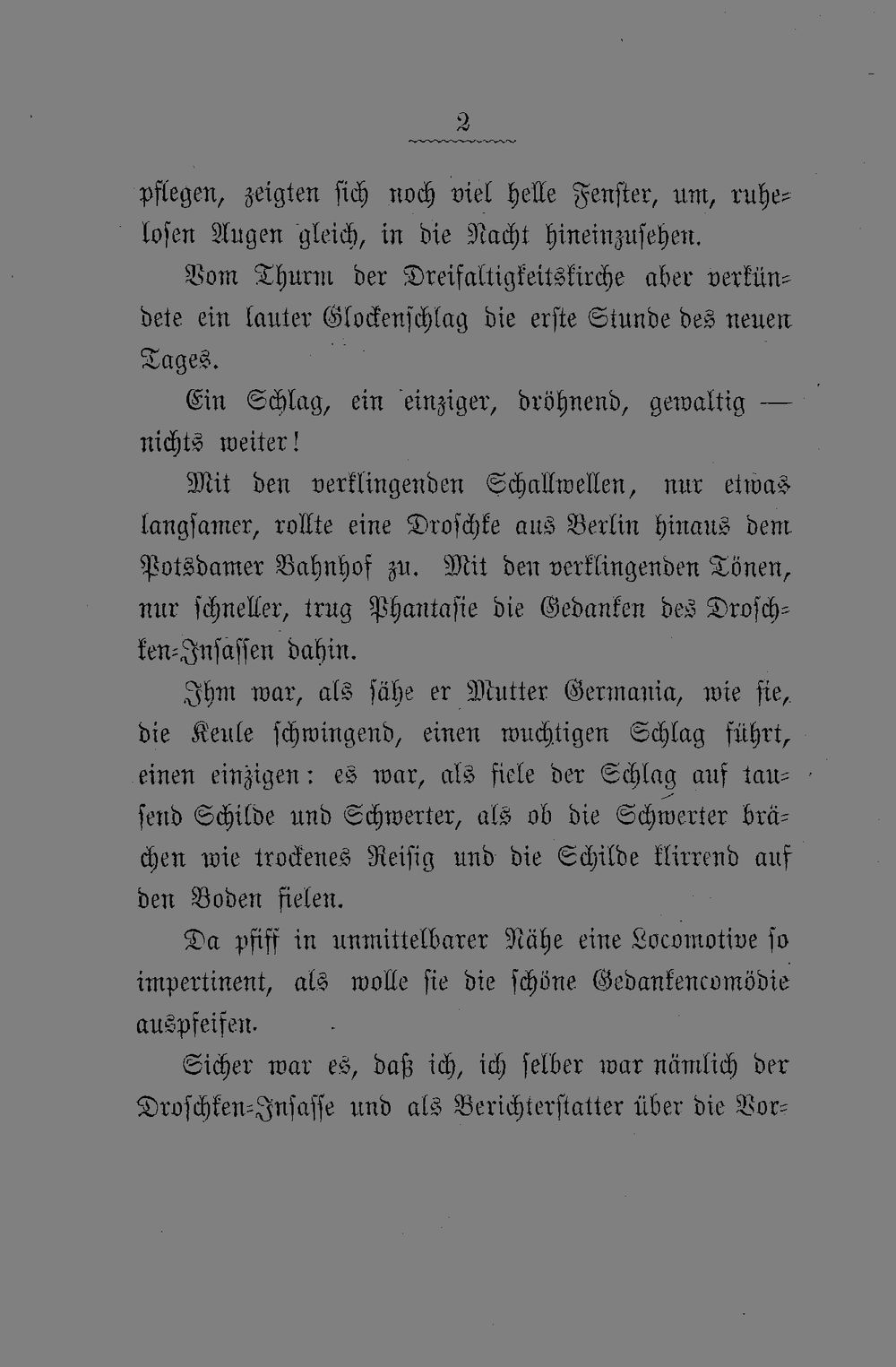 2

pflegen, zeigten sich noch viel helle Fenster, um, ruhelosen Augen gleich, in die Nacht hineinzusehen.

Vom Thurm der Dreifaltigkeitskirche aber verkündete ein lauter Glockenschlag die erste Stunde des neuen Tages.

Ein Schlag, ein einziger, dröhnend, gewaltig — nichts weiter!

Mit den verklingenden Schallwellen, nur etwas langsamer, rollte eine Droschke aus Berlin hinaus dem Potsdamer Bahnhof zu. Mit den verklingenden Tönen, nur schneller, trug Phantasie die Gedanken des Droschken-Insassen dahin.

Ihm war, als sähe er Mutter Germania, wie sie, die Keule schwingend, einen wuchtigen Schlag führt, einen einzigen: es war, als fiele der Schlag auf tausend Schilde und Schwerter, als ob die Schwerter brächen wie trockenes Reisig und die Schilde klirrend auf den Boden fielen.

Da pfiff in unmittelbarer Nähe eine Locomotive so impertinent, als wolle sie die schöne Gedankencomödie auspfeifen.

Sicher war es, daß ich, ich selber war nämlich der Droschken-Insasse und als Berichterstatter über die Vor-